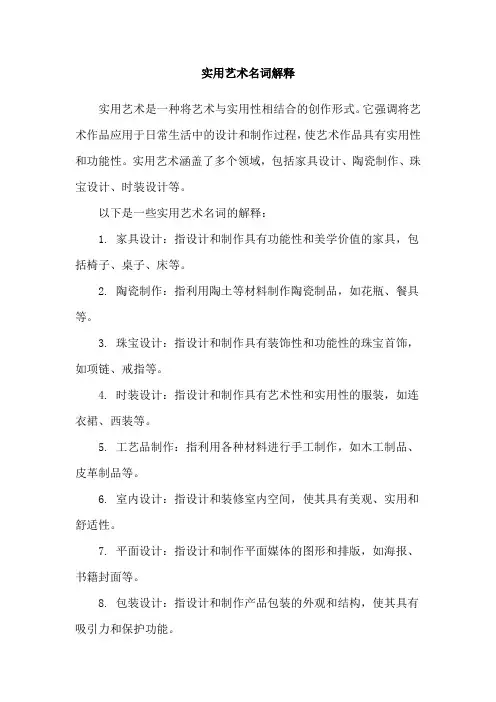 实用艺术名词解释

实用艺术是一种将艺术与实用性相结合的创作形式。它强调将艺术作品应用于日常生活中的设计和制作过程，使艺术作品具有实用性和功能性。实用艺术涵盖了多个领域，包括家具设计、陶瓷制作、珠宝设计、时装设计等。

以下是一些实用艺术名词的解释：

1. 家具设计：指设计和制作具有功能性和美学价值的家具，包括椅子、桌子、床等。

2. 陶瓷制作：指利用陶土等材料制作陶瓷制品，如花瓶、餐具等。

3. 珠宝设计：指设计和制作具有装饰性和功能性的珠宝首饰，如项链、戒指等。

4. 时装设计：指设计和制作具有艺术性和实用性的服装，如连衣裙、西装等。

5. 工艺品制作：指利用各种材料进行手工制作，如木工制品、皮革制品等。

6. 室内设计：指设计和装修室内空间，使其具有美观、实用和舒适性。

7. 平面设计：指设计和制作平面媒体的图形和排版，如海报、书籍封面等。

8. 包装设计：指设计和制作产品包装的外观和结构，使其具有吸引力和保护功能。